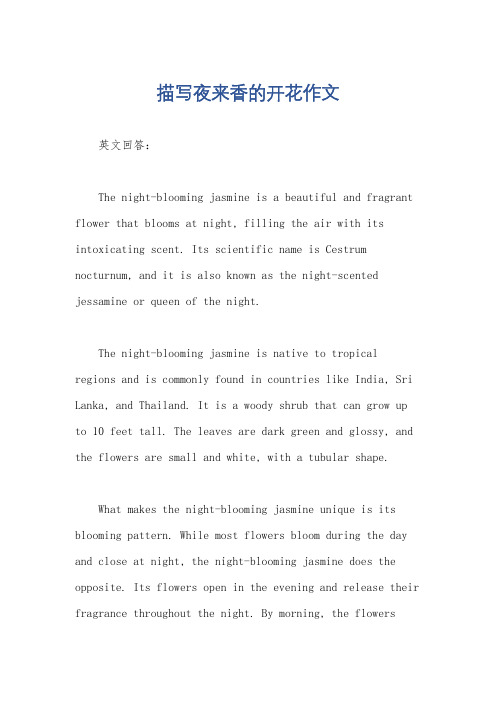 描写夜来香的开花作文

英文回答：

The night-blooming jasmine is a beautiful and fragrant flower that blooms at night, filling the air with its intoxicating scent. Its scientific name is Cestrum nocturnum, and it is also known as the night-scented jessamine or queen of the night.

The night-blooming jasmine is native to tropical regions and is commonly found in countries like India, Sri Lanka, and Thailand. It is a woody shrub that can grow up to 10 feet tall. The leaves are dark green and glossy, and the flowers are small and white, with a tubular shape.

What makes the night-blooming jasmine unique is its blooming pattern. While most flowers bloom during the day and close at night, the night-blooming jasmine does the opposite. Its flowers open in the evening and release their fragrance throughout the night. By morning, the flowers